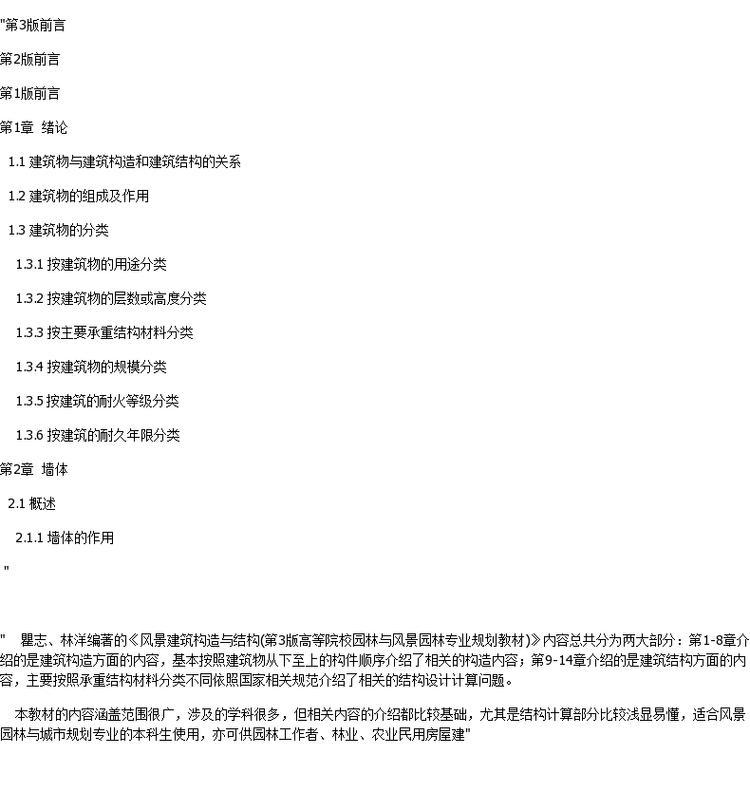 "第3版前言

第2版前言

第1版前言

第1章 绪论

1.1 建筑物与建筑构造和建筑结构的关系

1.2 建筑物的组成及作用

1.3 建筑物的分类

1.3.1 按建筑物的用途分类

1.3.2 按建筑物的层数或高度分类

1.3.3 按主要承重结构材料分类

1.3.4 按建筑物的规模分类

1.3.5 按建筑的耐火等级分类

1.3.6 按建筑的耐久年限分类

第2章 墙体

2.1 概述

2.1.1 墙体的作用

"

" 瞿志、林洋编著的《风景建筑构造与结构(第3版高等院校园林与风景园林专业规划教材)》内容总共分为两大部分：第1-8章介绍的是建筑构造方面的内容，基本按照建筑物从下至上的构件顺序介绍了相关的构造内容；第9-14章介绍的是建筑结构方面的内容，主要按照承重结构材料分类不同依照国家相关规范介绍了相关的结构设计计算问题。

本教材的内容涵盖范围很广，涉及的学科很多，但相关内容的介绍都比较基础，尤其是结构计算部分比较浅显易懂，适合风景园林与城市规划专业的本科生使用，亦可供园林工作者、林业、农业民用房屋建"